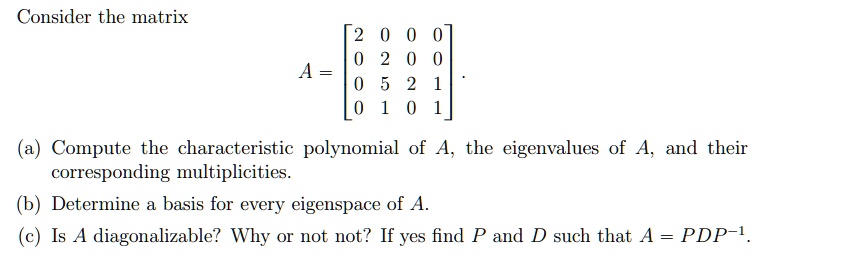 Consider the matrix

$$A = \begin{bmatrix} 2 & 0 & 0 & 0 \\ 0 & 2 & 0 & 0 \\ 0 & 5 & 2 & 1 \\ 0 & 1 & 0 & 1 \end{bmatrix}.$$

(a) Compute the characteristic polynomial of $A$, the eigenvalues of $A$, and their corresponding multiplicities.

(b) Determine a basis for every eigenspace of $A$.

(c) Is $A$ diagonalizable? Why or not not? If yes find $P$ and $D$ such that $A = PDP^{-1}$.